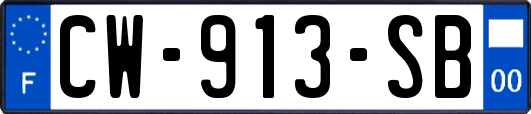 F
CW-913-SB
00